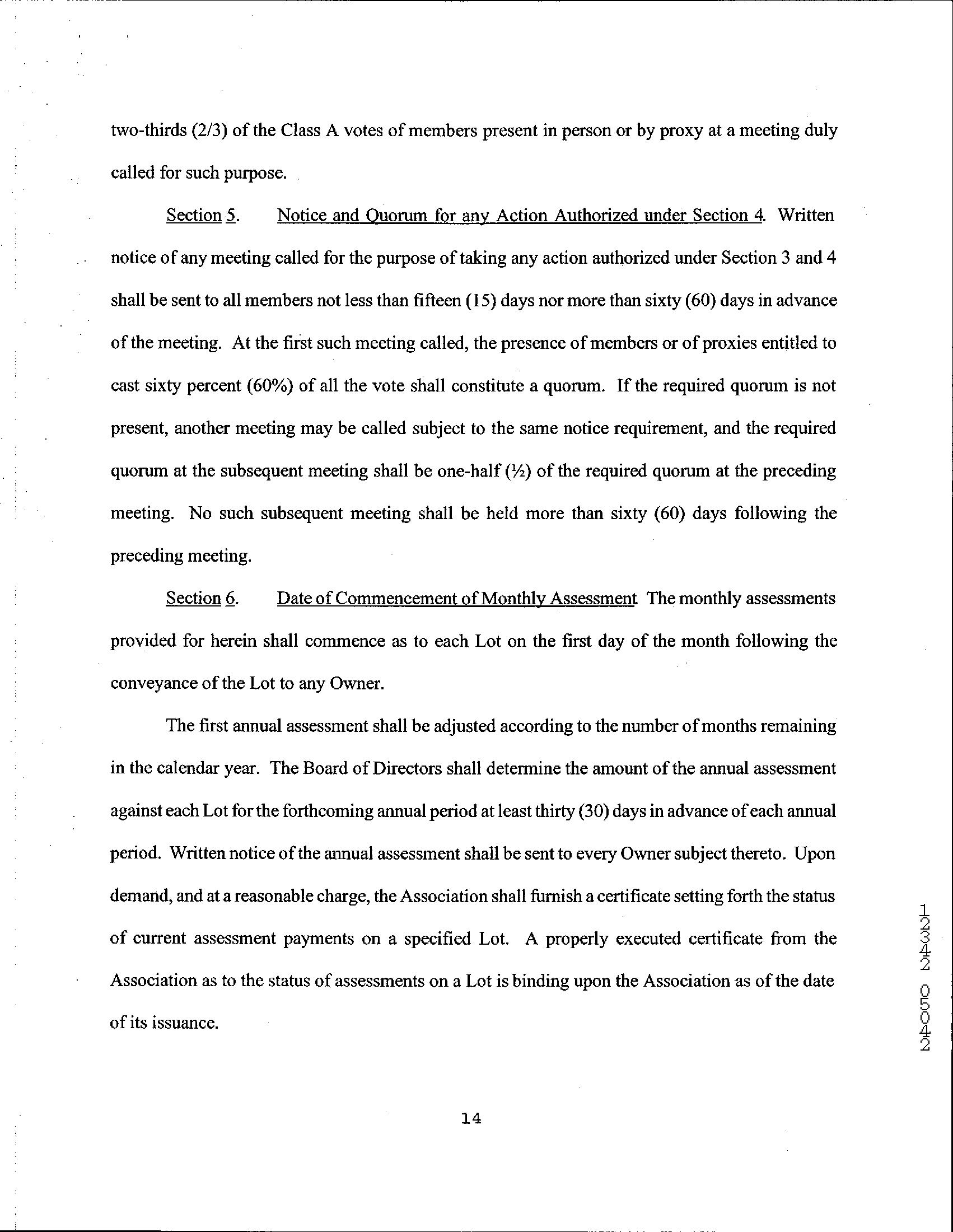 two-thirds (2/3) of the Class A votes of members present in person or by proxy at a meeting duly called for such purpose.

Section 5. Notice and Quorum for any Action Authorized under Section 4. Written notice of any meeting called for the purpose of taking any action authorized under Section 3 and 4 shall be sent to all members not less than fifteen (15) days nor more than sixty (60) days in advance of the meeting. At the first such meeting called, the presence of members or of proxies entitled to cast sixty percent (60%) of all the vote shall constitute a quorum. If the required quorum is not present, another meeting may be called subject to the same notice requirement, and the required quorum at the subsequent meeting shall be one-half (½) of the required quorum at the preceding meeting. No such subsequent meeting shall be held more than sixty (60) days following the preceding meeting.

Section 6. Date of Commencement of Monthly Assessment The monthly assessments provided for herein shall commence as to each Lot on the first day of the month following the conveyance of the Lot to any Owner.

The first annual assessment shall be adjusted according to the number of months remaining in the calendar year. The Board of Directors shall determine the amount of the annual assessment against each Lot for the forthcoming annual period at least thirty (30) days in advance of each annual period. Written notice of the annual assessment shall be sent to every Owner subject thereto. Upon demand, and at a reasonable charge, the Association shall furnish a certificate setting forth the status of current assessment payments on a specified Lot. A properly executed certificate from the Association as to the status of assessments on a Lot is binding upon the Association as of the date of its issuance.

14

24050 24321